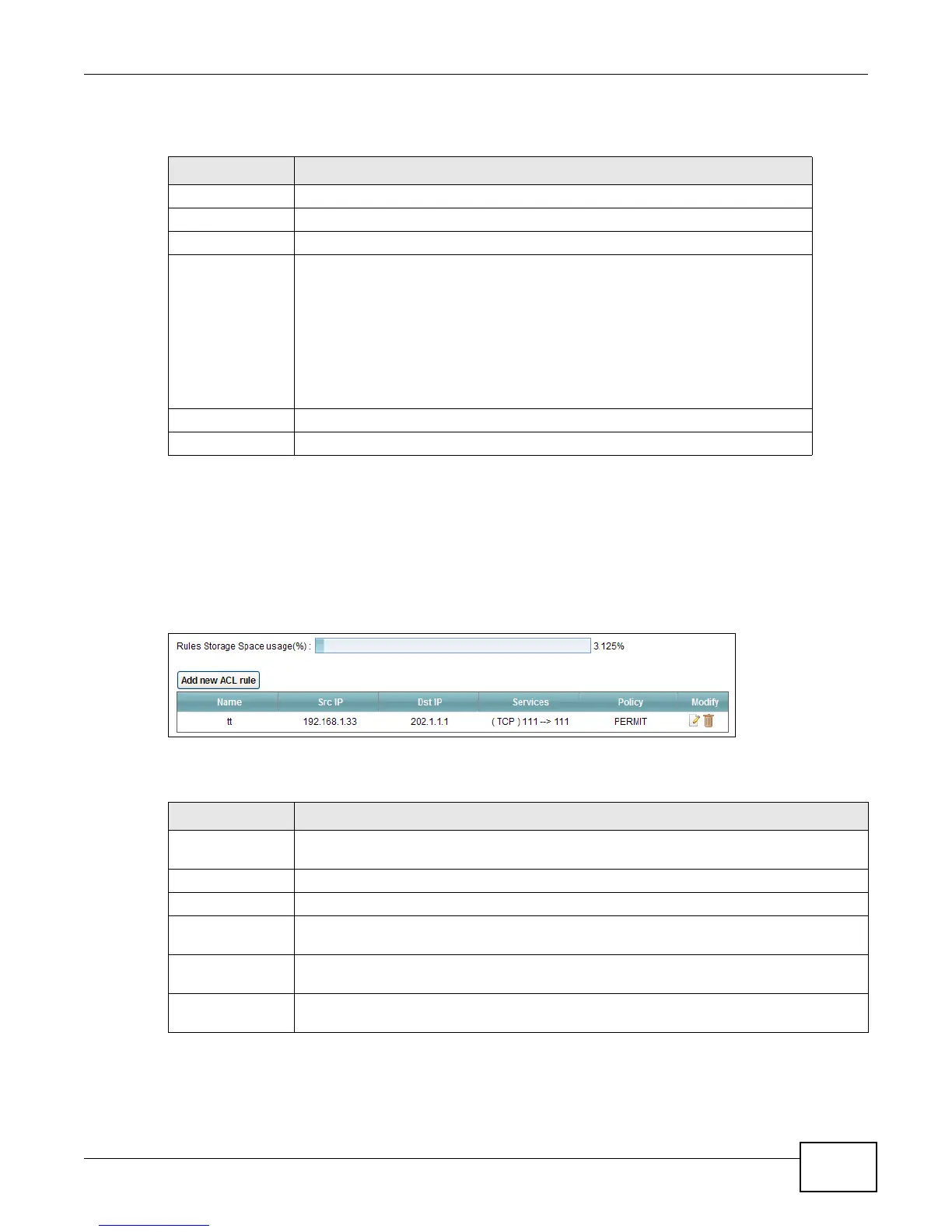 Rules Storage Space usage(%) : 3.125%

Add new ACL rule

| Name | Src IP | Dst IP | Services | Policy | Modify |
|---|---|---|---|---|---|
| tt | 192.168.1.33 | 202.1.1.1 | ( TCP ) 111 --> 111 | PERMIT | |